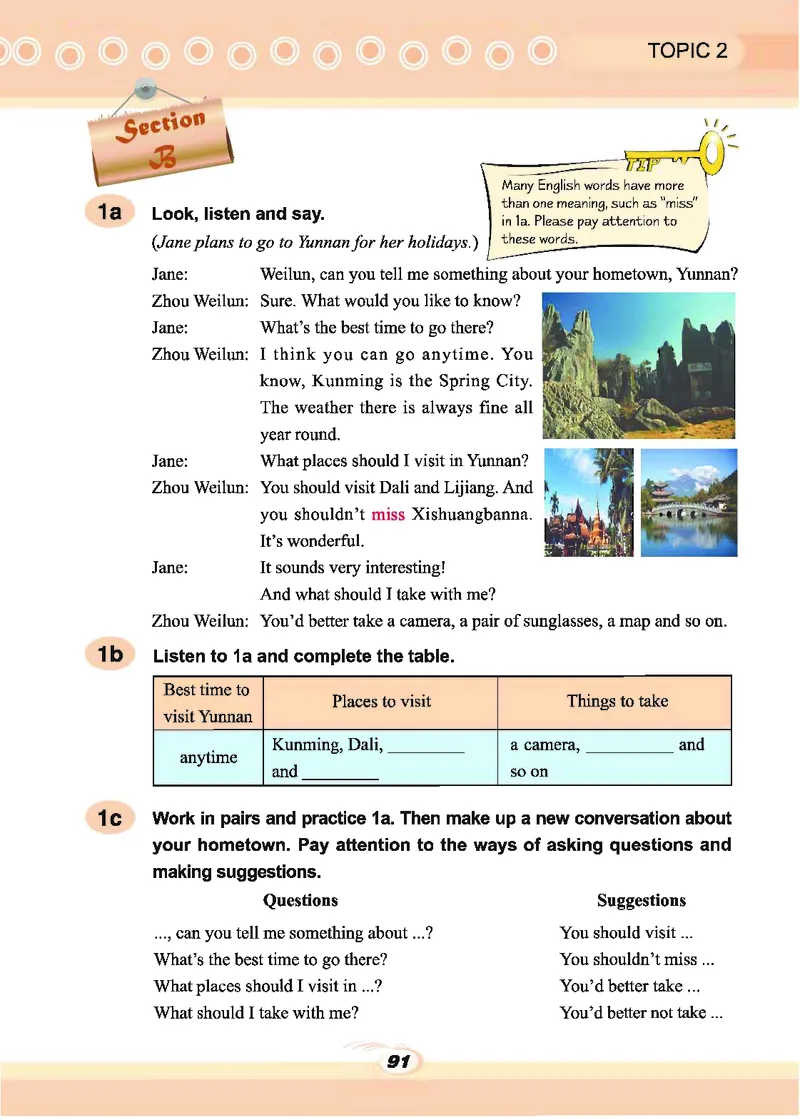 TOPIC 2

Section B

TIP
Many English words have more than one meaning, such as "miss" in 1a. Please pay attention to these words.

1a Look, listen and say.

(Jane plans to go to Yunnan for her holidays.)

Jane: Weilun, can you tell me something about your hometown, Yunnan?

Zhou Weilun: Sure. What would you like to know?

Jane: What's the best time to go there?

Zhou Weilun: I think you can go anytime. You know, Kunming is the Spring City. The weather there is always fine all year round.

Jane: What places should I visit in Yunnan?

Zhou Weilun: You should visit Dali and Lijiang. And you shouldn't miss Xishuangbanna. It's wonderful.

Jane: It sounds very interesting! And what should I take with me?

Zhou Weilun: You'd better take a camera, a pair of sunglasses, a map and so on.

1b Listen to 1a and complete the table.

| Best time to visit Yunnan | Places to visit | Things to take |
|---|---|---|
| anytime | Kunming, Dali, ________ and ________ | a camera, ________ and so on |

1c Work in pairs and practice 1a. Then make up a new conversation about your hometown. Pay attention to the ways of asking questions and making suggestions.

Questions
..., can you tell me something about ...?
What's the best time to go there?
What places should I visit in ...?
What should I take with me?

Suggestions
You should visit ...
You shouldn't miss ...
You'd better take ...
You'd better not take ...

91